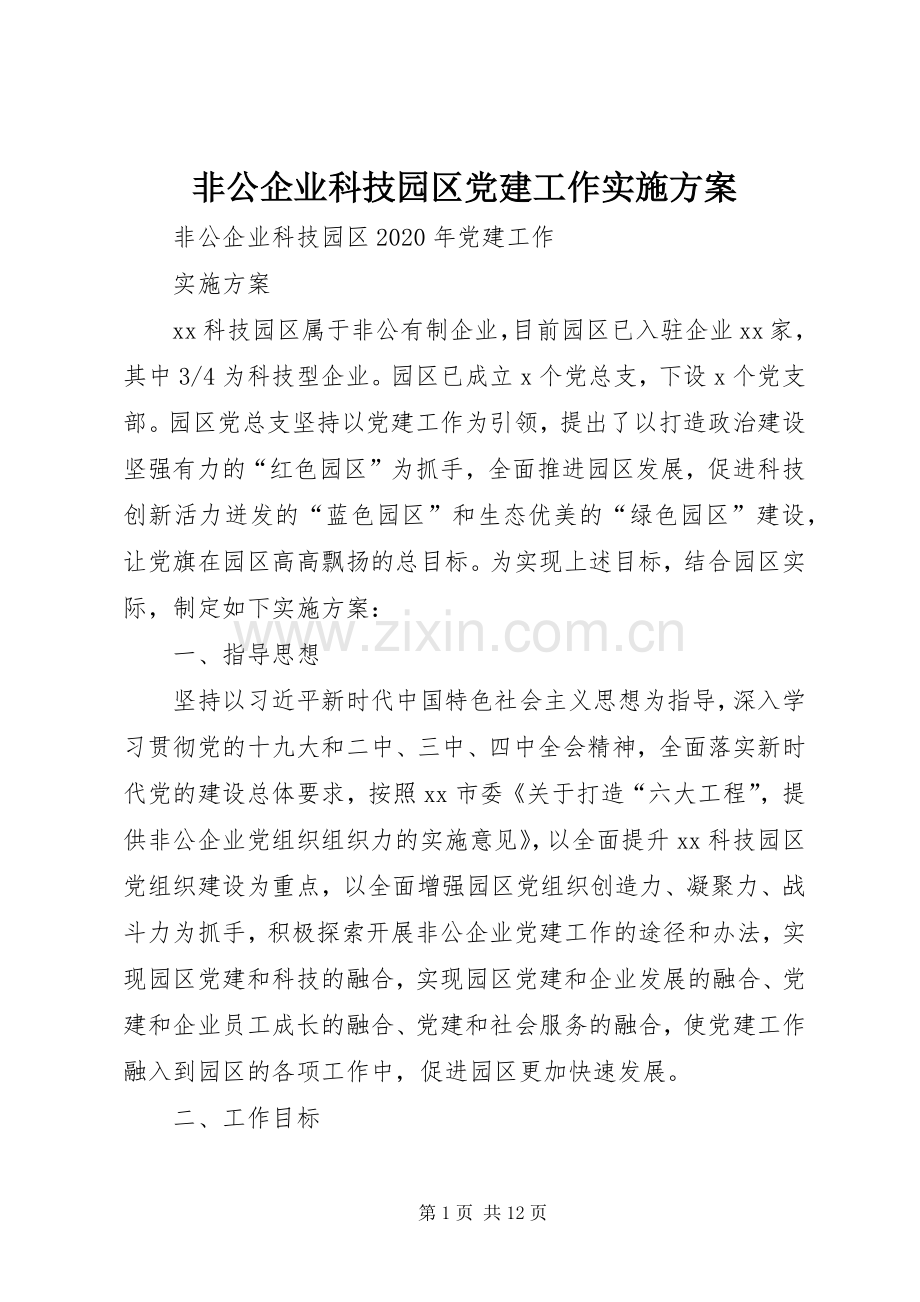 非公企业科技园区党建工作实施方案

非公企业科技园区2020年党建工作

实施方案

xx科技园区属于非公有制企业，目前园区已入驻企业xx家，其中3/4为科技型企业。园区已成立x个党总支，下设x个党支部。园区党总支坚持以党建工作为引领，提出了以打造政治建设坚强有力的“红色园区”为抓手，全面推进园区发展，促进科技创新活力迸发的“蓝色园区”和生态优美的“绿色园区”建设，让党旗在园区高高飘扬的总目标。为实现上述目标，结合园区实际，制定如下实施方案：

一、指导思想

坚持以习近平新时代中国特色社会主义思想为指导，深入学习贯彻党的十九大和二中、三中、四中全会精神，全面落实新时代党的建设总体要求，按照xx市委《关于打造“六大工程”，提供非公企业党组织组织力的实施意见》，以全面提升xx科技园区党组织建设为重点，以全面增强园区党组织创造力、凝聚力、战斗力为抓手，积极探索开展非公企业党建工作的途径和办法，实现园区党建和科技的融合，实现园区党建和企业发展的融合、党建和企业员工成长的融合、党建和社会服务的融合，使党建工作融入到园区的各项工作中，促进园区更加快速发展。

二、工作目标

第1页 共12页

www.zixin.com.cn